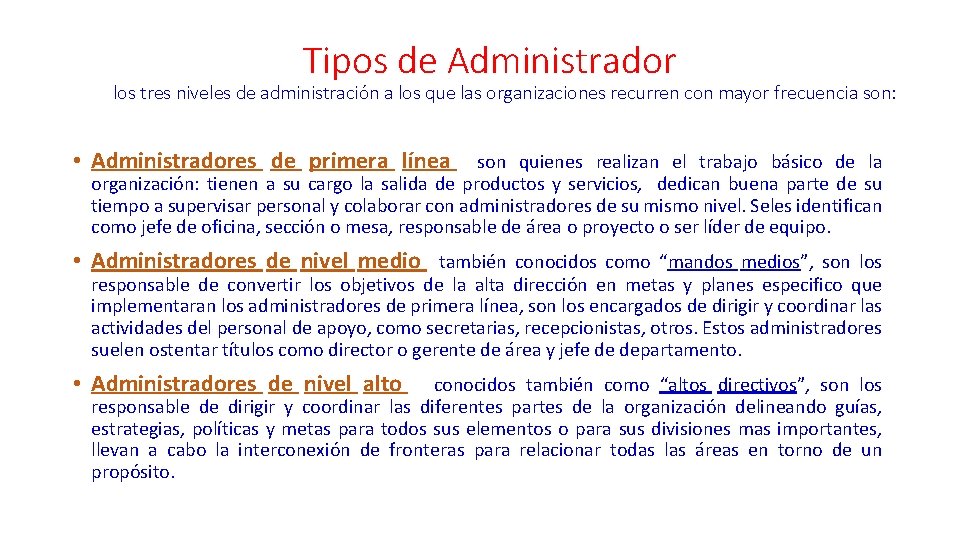 Tipos de Administrador

los tres niveles de administración a los que las organizaciones recurren con mayor frecuencia son:

• Administradores de primera línea son quienes realizan el trabajo básico de la organización: tienen a su cargo la salida de productos y servicios, dedican buena parte de su tiempo a supervisar personal y colaborar con administradores de su mismo nivel. Seles identifican como jefe de oficina, sección o mesa, responsable de área o proyecto o ser líder de equipo.

• Administradores de nivel medio también conocidos como “mandos medios”, son los responsable de convertir los objetivos de la alta dirección en metas y planes especifico que implementaran los administradores de primera línea, son los encargados de dirigir y coordinar las actividades del personal de apoyo, como secretarias, recepcionistas, otros. Estos administradores suelen ostentar títulos como director o gerente de área y jefe de departamento.

• Administradores de nivel alto conocidos también como “altos directivos”, son los responsable de dirigir y coordinar las diferentes partes de la organización delineando guías, estrategias, políticas y metas para todos sus elementos o para sus divisiones mas importantes, llevan a cabo la interconexión de fronteras para relacionar todas las áreas en torno de un propósito.